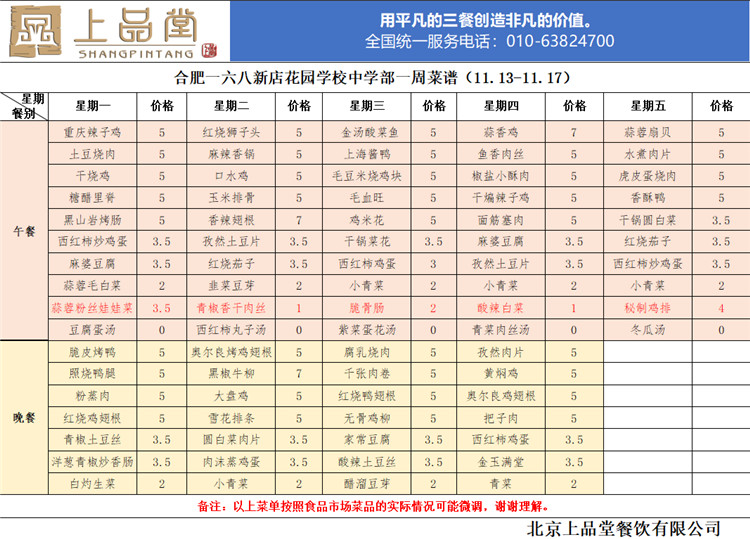 上品堂
SHANGPINTANG

用平凡的三餐创造非凡的价值。
全国统一服务电话：010-63824700

合肥一六八新店花园学校中学部一周菜谱（11.13-11.17）

| 星期 餐别 | 星期一 | 价格 | 星期二 | 价格 | 星期三 | 价格 | 星期四 | 价格 | 星期五 | 价格 |
|---|---|---|---|---|---|---|---|---|---|---|
| 午餐 | 重庆辣子鸡 | 5 | 红烧狮子头 | 5 | 金汤酸菜鱼 | 5 | 蒜香鸡 | 7 | 蒜蓉扇贝 | 5 |
| | 土豆烧肉 | 5 | 麻辣香锅 | 5 | 上海酱鸭 | 5 | 鱼香肉丝 | 5 | 水煮肉片 | 5 |
| | 干烧鸡 | 5 | 口水鸡 | 5 | 毛豆米烧鸡块 | 5 | 椒盐小酥肉 | 5 | 虎皮蛋烧肉 | 5 |
| | 糖醋里脊 | 5 | 玉米排骨 | 5 | 毛血旺 | 5 | 干煸辣子鸡 | 5 | 香酥鸭 | 5 |
| | 黑山岩烤肠 | 5 | 香辣翅根 | 7 | 鸡米花 | 5 | 面筋塞肉 | 5 | 干锅圆白菜 | 3.5 |
| | 西红柿炒鸡蛋 | 3.5 | 孜然土豆片 | 3.5 | 干锅菜花 | 3.5 | 麻婆豆腐 | 3.5 | 红烧茄子 | 3.5 |
| | 麻婆豆腐 | 3.5 | 红烧茄子 | 3.5 | 西红柿鸡蛋 | 3 | 孜然土豆片 | 3.5 | 西红柿炒鸡蛋 | 3.5 |
| | 蒜蓉毛白菜 | 2 | 韭菜豆芽 | 2 | 小青菜 | 2 | 小青菜 | 2 | 小青菜 | 2 |
| | 蒜蓉粉丝娃娃菜 | 3.5 | 青椒香干肉丝 | 1 | 脆骨肠 | 2 | 酸辣白菜 | 1 | 秘制鸡排 | 4 |
| | 豆腐蛋汤 | 0 | 西红柿丸子汤 | 0 | 紫菜蛋花汤 | 0 | 青菜肉丝汤 | 0 | 冬瓜汤 | 0 |
| 晚餐 | 脆皮烤鸭 | 5 | 奥尔良烤鸡翅根 | 5 | 腐乳烧肉 | 5 | 孜然肉片 | 5 | | |
| | 照烧鸭腿 | 5 | 黑椒牛柳 | 7 | 千张肉卷 | 5 | 黄焖鸡 | 5 | | |
| | 粉蒸肉 | 5 | 大盘鸡 | 5 | 红烧鸭翅根 | 5 | 奥尔良鸡翅根 | 5 | | |
| | 红烧鸡翅根 | 5 | 雪花排条 | 5 | 无骨鸡柳 | 5 | 把子肉 | 5 | | |
| | 青椒土豆丝 | 3.5 | 圆白菜肉片 | 3.5 | 家常豆腐 | 3.5 | 西红柿鸡蛋 | 3.5 | | |
| | 洋葱青椒炒香肠 | 3.5 | 肉沫蒸鸡蛋 | 3.5 | 酸辣土豆丝 | 3.5 | 金玉满堂 | 3.5 | | |
| | 白灼生菜 | 2 | 小青菜 | 2 | 醋溜豆芽 | 2 | 青菜 | 2 | | |

备注：以上菜单按照食品市场菜品的实际情况可能微调，谢谢理解。

北京上品堂餐饮有限公司